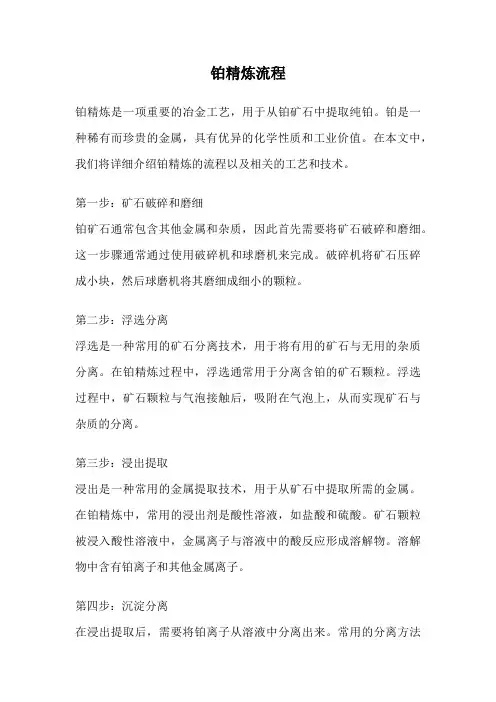 铂精炼流程

铂精炼是一项重要的冶金工艺，用于从铂矿石中提取纯铂。铂是一种稀有而珍贵的金属，具有优异的化学性质和工业价值。在本文中，我们将详细介绍铂精炼的流程以及相关的工艺和技术。

第一步：矿石破碎和磨细
铂矿石通常包含其他金属和杂质，因此首先需要将矿石破碎和磨细。这一步骤通常通过使用破碎机和球磨机来完成。破碎机将矿石压碎成小块，然后球磨机将其磨细成细小的颗粒。

第二步：浮选分离
浮选是一种常用的矿石分离技术，用于将有用的矿石与无用的杂质分离。在铂精炼过程中，浮选通常用于分离含铂的矿石颗粒。浮选过程中，矿石颗粒与气泡接触后，吸附在气泡上，从而实现矿石与杂质的分离。

第三步：浸出提取
浸出是一种常用的金属提取技术，用于从矿石中提取所需的金属。在铂精炼中，常用的浸出剂是酸性溶液，如盐酸和硫酸。矿石颗粒被浸入酸性溶液中，金属离子与溶液中的酸反应形成溶解物。溶解物中含有铂离子和其他金属离子。

第四步：沉淀分离
在浸出提取后，需要将铂离子从溶液中分离出来。常用的分离方法